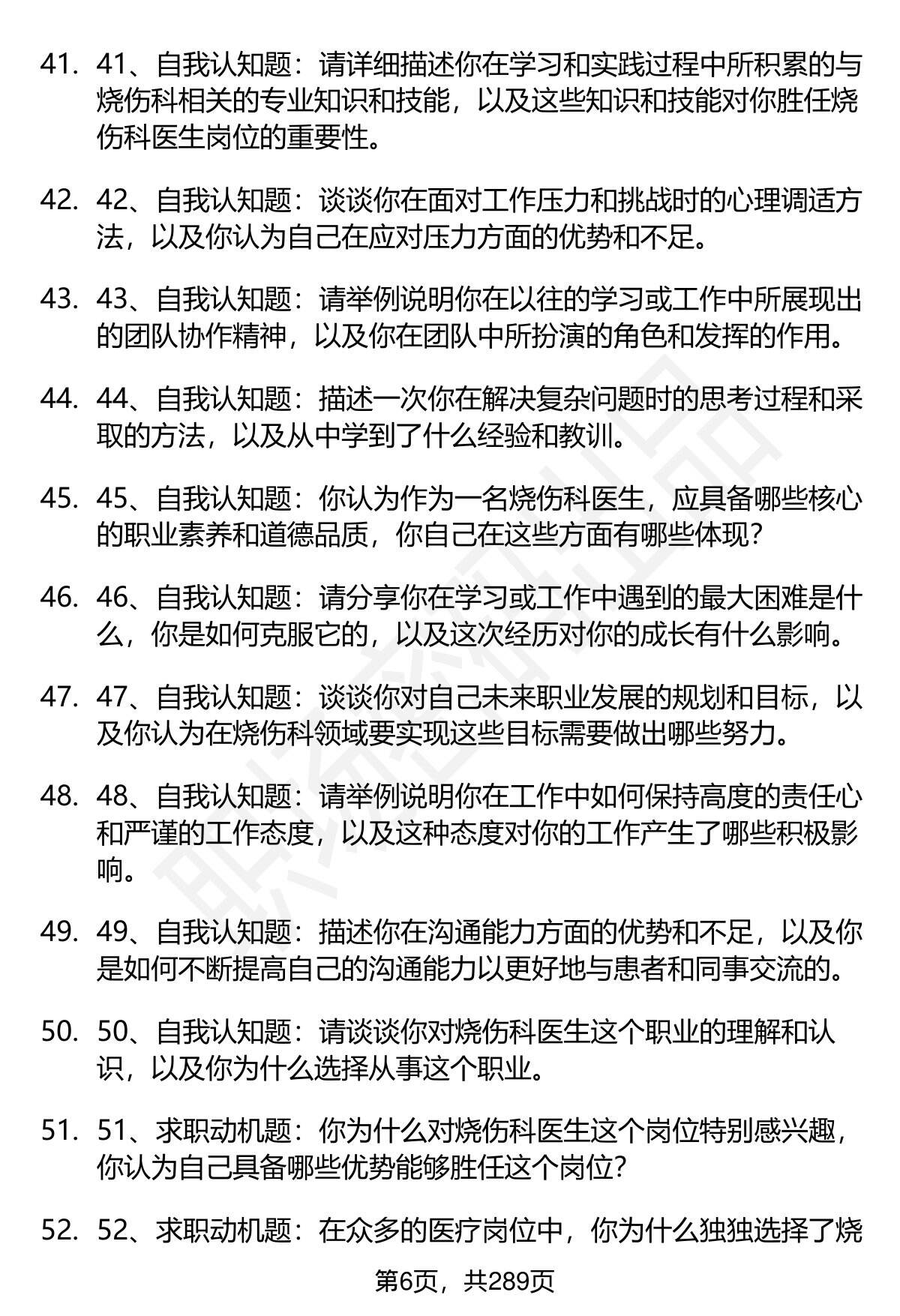 41. 41、自我认知题：请详细描述你在学习和实践过程中所积累的与烧伤科相关的专业知识和技能，以及这些知识和技能对你胜任烧伤科医生岗位的重要性。

42. 42、自我认知题：谈谈你在面对工作压力和挑战时的心理调适方法，以及你认为自己在应对压力方面的优势和不足。

43. 43、自我认知题：请举例说明你在以往的学习或工作中所展现出的团队协作精神，以及你在团队中所扮演的角色和发挥的作用。

44. 44、自我认知题：描述一次你在解决复杂问题时的思考过程和采取的方法，以及从中学到了什么经验和教训。

45. 45、自我认知题：你认为作为一名烧伤科医生，应具备哪些核心的职业素养和道德品质，你自己在这些方面有哪些体现？

46. 46、自我认知题：请分享你在学习或工作中遇到的最大困难是什么，你是如何克服它的，以及这次经历对你的成长有什么影响。

47. 47、自我认知题：谈谈你对自己未来职业发展的规划和目标，以及你认为在烧伤科领域要实现这些目标需要做出哪些努力。

48. 48、自我认知题：请举例说明你在工作中如何保持高度的责任心和严谨的工作态度，以及这种态度对你的工作产生了哪些积极影响。

49. 49、自我认知题：描述你在沟通能力方面的优势和不足，以及你是如何不断提高自己的沟通能力以更好地与患者和同事交流的。

50. 50、自我认知题：请谈谈你对烧伤科医生这个职业的理解和认识，以及你为什么选择从事这个职业。

51. 51、求职动机题：你为什么对烧伤科医生这个岗位特别感兴趣，你认为自己具备哪些优势能够胜任这个岗位？

52. 52、求职动机题：在众多的医疗岗位中，你为什么独独选择了烧

第6页，共289页